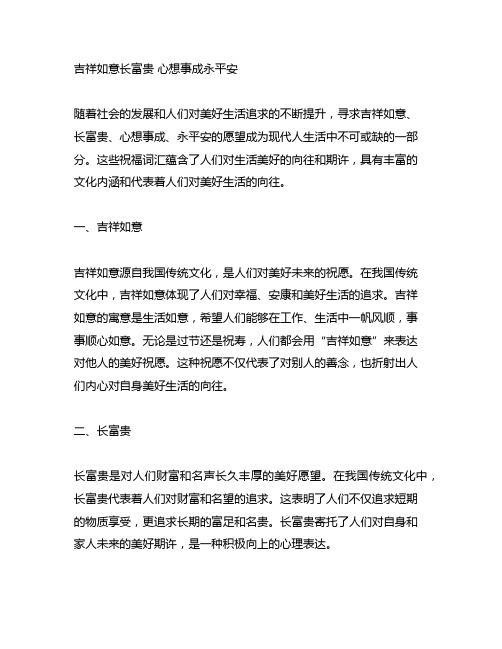 吉祥如意长富贵 心想事成永平安

随着社会的发展和人们对美好生活追求的不断提升，寻求吉祥如意、长富贵、心想事成、永平安的愿望成为现代人生活中不可或缺的一部分。这些祝福词汇蕴含了人们对生活美好的向往和期许，具有丰富的文化内涵和代表着人们对美好生活的向往。

一、吉祥如意

吉祥如意源自我国传统文化，是人们对美好未来的祝愿。在我国传统文化中，吉祥如意体现了人们对幸福、安康和美好生活的追求。吉祥如意的寓意是生活如意，希望人们能够在工作、生活中一帆风顺，事事顺心如意。无论是过节还是祝寿，人们都会用“吉祥如意”来表达对他人的美好祝愿。这种祝愿不仅代表了对别人的善念，也折射出人们内心对自身美好生活的向往。

二、长富贵

长富贵是对人们财富和名声长久丰厚的美好愿望。在我国传统文化中，长富贵代表着人们对财富和名望的追求。这表明了人们不仅追求短期的物质享受，更追求长期的富足和名贵。长富贵寄托了人们对自身和家人未来的美好期许，是一种积极向上的心理表达。